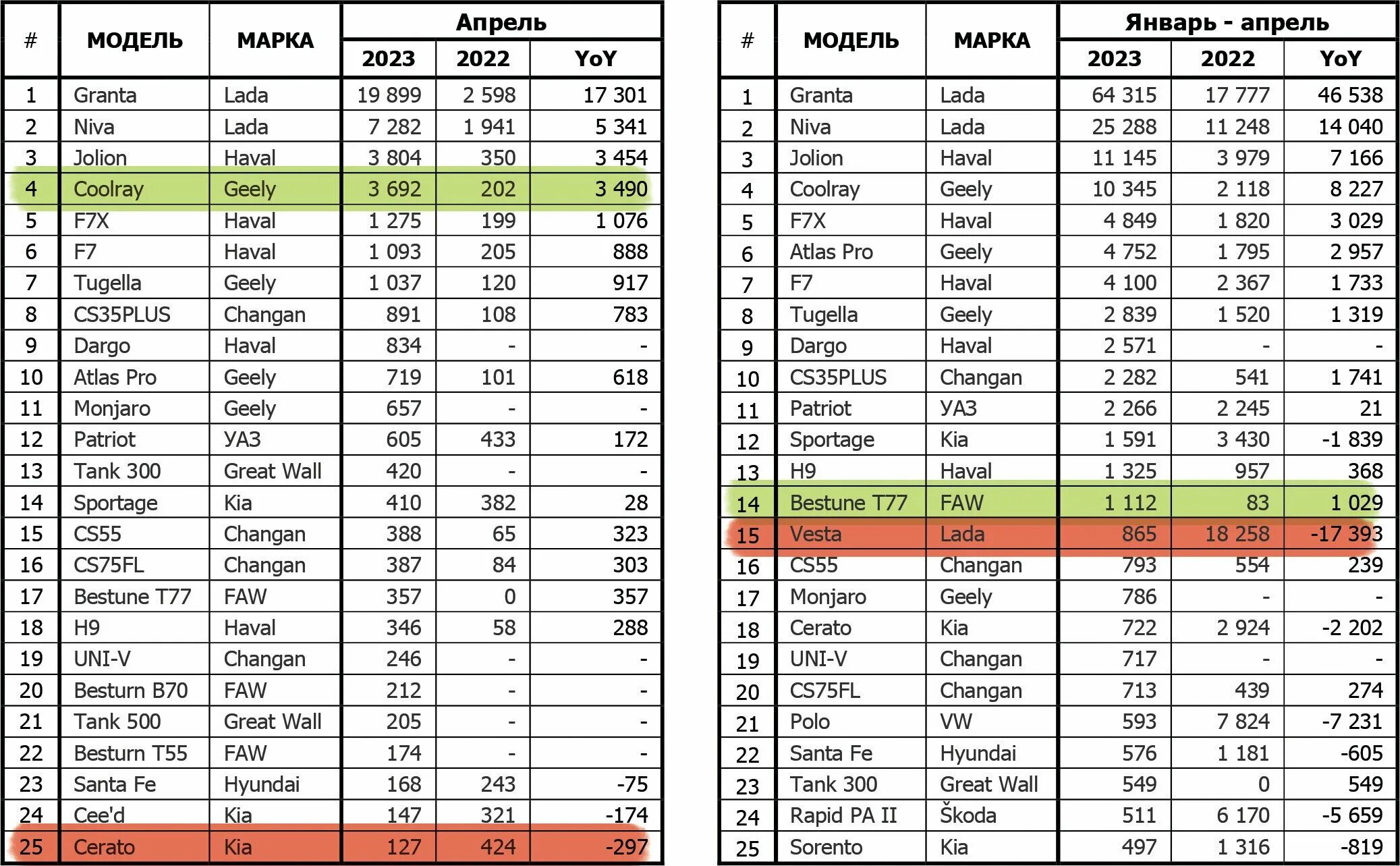 | # | МОДЕЛЬ | МАРКА | Апрель 2023 | Апрель 2022 | Апрель YoY |
|---|---|---|---|---|---|
| 1 | Granta | Lada | 19 899 | 2 598 | 17 301 |
| 2 | Niva | Lada | 7 282 | 1 941 | 5 341 |
| 3 | Jolion | Haval | 3 804 | 350 | 3 454 |
| 4 | Coolray | Geely | 3 692 | 202 | 3 490 |
| 5 | F7X | Haval | 1 275 | 199 | 1 076 |
| 6 | F7 | Haval | 1 093 | 205 | 888 |
| 7 | Tugella | Geely | 1 037 | 120 | 917 |
| 8 | CS35PLUS | Changan | 891 | 108 | 783 |
| 9 | Dargo | Haval | 834 | - | - |
| 10 | Atlas Pro | Geely | 719 | 101 | 618 |
| 11 | Monjaro | Geely | 657 | - | - |
| 12 | Patriot | УАЗ | 605 | 433 | 172 |
| 13 | Tank 300 | Great Wall | 420 | - | - |
| 14 | Sportage | Kia | 410 | 382 | 28 |
| 15 | CS55 | Changan | 388 | 65 | 323 |
| 16 | CS75FL | Changan | 387 | 84 | 303 |
| 17 | Bestune T77 | FAW | 357 | 0 | 357 |
| 18 | H9 | Haval | 346 | 58 | 288 |
| 19 | UNI-V | Changan | 246 | - | - |
| 20 | Besturn B70 | FAW | 212 | - | - |
| 21 | Tank 500 | Great Wall | 205 | - | - |
| 22 | Besturn T55 | FAW | 174 | - | - |
| 23 | Santa Fe | Hyundai | 168 | 243 | -75 |
| 24 | Cee'd | Kia | 147 | 321 | -174 |
| 25 | Cerato | Kia | 127 | 424 | -297 |

| # | МОДЕЛЬ | МАРКА | Январь - апрель 2023 | Январь - апрель 2022 | Январь - апрель YoY |
|---|---|---|---|---|---|
| 1 | Granta | Lada | 64 315 | 17 777 | 46 538 |
| 2 | Niva | Lada | 25 288 | 11 248 | 14 040 |
| 3 | Jolion | Haval | 11 145 | 3 979 | 7 166 |
| 4 | Coolray | Geely | 10 345 | 2 118 | 8 227 |
| 5 | F7X | Haval | 4 849 | 1 820 | 3 029 |
| 6 | Atlas Pro | Geely | 4 752 | 1 795 | 2 957 |
| 7 | F7 | Haval | 4 100 | 2 367 | 1 733 |
| 8 | Tugella | Geely | 2 839 | 1 520 | 1 319 |
| 9 | Dargo | Haval | 2 571 | - | - |
| 10 | CS35PLUS | Changan | 2 282 | 541 | 1 741 |
| 11 | Patriot | УАЗ | 2 266 | 2 245 | 21 |
| 12 | Sportage | Kia | 1 591 | 3 430 | -1 839 |
| 13 | H9 | Haval | 1 325 | 957 | 368 |
| 14 | Bestune T77 | FAW | 1 112 | 83 | 1 029 |
| 15 | Vesta | Lada | 865 | 18 258 | -17 393 |
| 16 | CS55 | Changan | 793 | 554 | 239 |
| 17 | Monjaro | Geely | 786 | - | - |
| 18 | Cerato | Kia | 722 | 2 924 | -2 202 |
| 19 | UNI-V | Changan | 717 | - | - |
| 20 | CS75FL | Changan | 713 | 439 | 274 |
| 21 | Polo | VW | 593 | 7 824 | -7 231 |
| 22 | Santa Fe | Hyundai | 576 | 1 181 | -605 |
| 23 | Tank 300 | Great Wall | 549 | 0 | 549 |
| 24 | Rapid PA II | Škoda | 511 | 6 170 | -5 659 |
| 25 | Sorento | Kia | 497 | 1 316 | -819 |